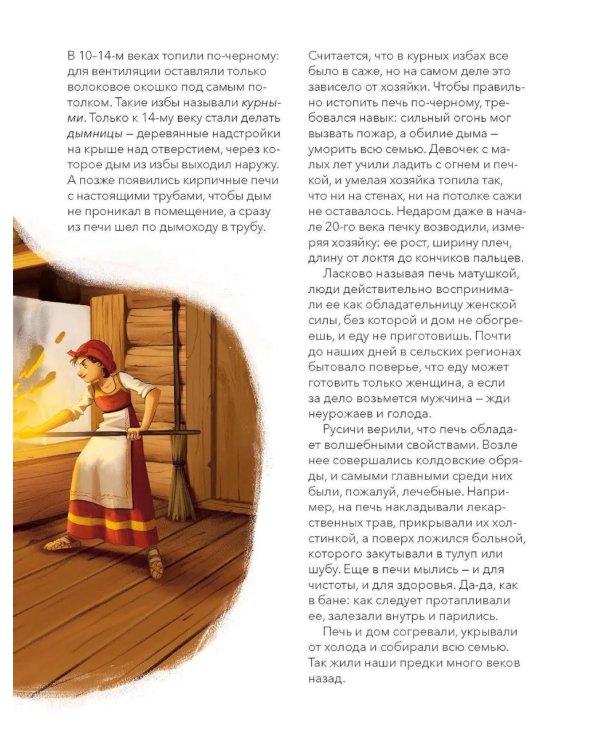 В 10–14-м веках топили по-черному: для вентиляции оставляли только волоковое окошко под самым потолком. Такие избы называли курными. Только к 14-му веку стали делать дымницы – деревянные надстройки на крыше над отверстием, через которое дым из избы выходил наружу. А позже появились кирпичные печи с настоящими трубами, чтобы дым не проникал в помещение, а сразу из печи шел по дымоходу в трубу.

Считается, что в курных избах все было в саже, но на самом деле это зависело от хозяйки. Чтобы правильно истопить печь по-черному, требовался навык: сильный огонь мог вызвать пожар, а обилие дыма – уморить всю семью. Девочек с малых лет учили ладить с огнем и печкой, и умелая хозяйка топила так, что ни на стенах, ни на потолке сажи не оставалось. Недаром даже в начале 20-го века печку возводили, измеряя хозяйку: ее рост, ширину плеч, длину от локтя до кончиков пальцев.

Ласково называя печь матушкой, люди действительно воспринимали ее как обладательницу женской силы, без которой и дом не обогреешь, и еду не приготовишь. Почти до наших дней в сельских регионах бытовало поверье, что еду может готовить только женщина, а если за дело возьмется мужчина – жди неурожаев и голода.

Русичи верили, что печь обладает волшебными свойствами. Возле нее совершались колдовские обряды, и самыми главными среди них были, пожалуй, лечебные. Например, на печь накладывали лекарственных трав, прикрывали их холстинкой, а поверх ложился больной, которого закутывали в тулуп или шубу. Еще в печи мылись – и для чистоты, и для здоровья. Да-да, как в бане: как следует протапливали ее, залезали внутрь и парились.

Печь и дом согревали, укрывали от холода и собирали всю семью. Так жили наши предки много веков назад.